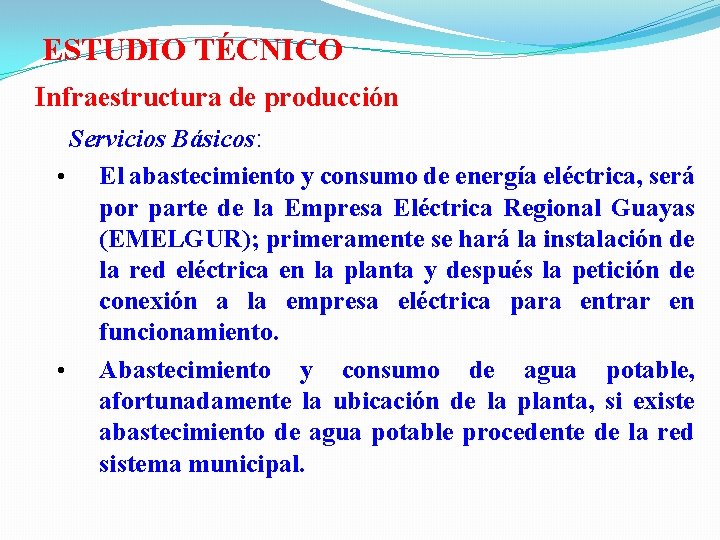 ESTUDIO TÉCNICO

Infraestructura de producción

Servicios Básicos:

• El abastecimiento y consumo de energía eléctrica, será por parte de la Empresa Eléctrica Regional Guayas (EMELGUR); primeramente se hará la instalación de la red eléctrica en la planta y después la petición de conexión a la empresa eléctrica para entrar en funcionamiento.

• Abastecimiento y consumo de agua potable, afortunadamente la ubicación de la planta, si existe abastecimiento de agua potable procedente de la red sistema municipal.